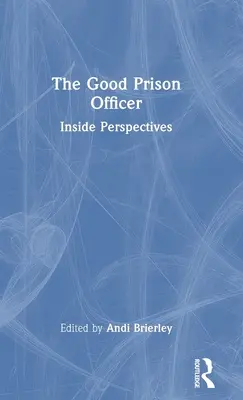 The Good Prison Officer

Inside Perspectives

Edited by Andi Brierley

ROUTLEDGE